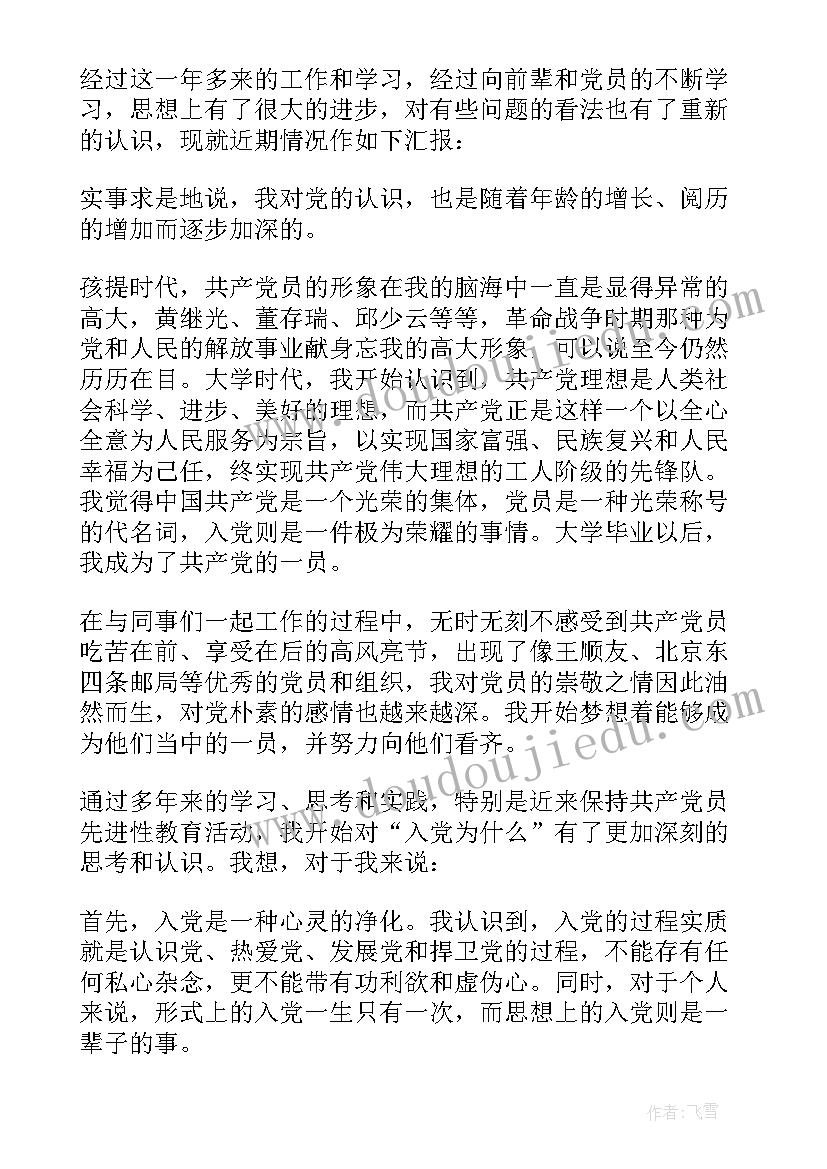 经过这一年多来的工作和学习，经过向前辈和党员的不断学习，思想上有了很大的进步，对有些问题的看法也有了重新的认识，现就近期情况作如下汇报：

实事求是地说，我对党的认识，也是随着年龄的增长、阅历的增加而逐步加深的。

孩提时代，共产党员的形象在我的脑海中一直是显得异常的高大，黄继光、董存瑞、邱少云等等，革命战争时期那种为党和人民的解放事业献身忘我的高大形象，可以说至今仍然历历在目。大学时代，我开始认识到，共产党理想是人类社会科学、进步、美好的理想，而共产党正是这样一个以全心全意为人民服务为宗旨，以实现国家富强、民族复兴和人民幸福为己任，终实现共产党伟大理想的工人阶级的先锋队。我觉得中国共产党是一个光荣的集体，党员是一种光荣称号的代名词，入党则是一件极为荣耀的事情。大学毕业以后，我成为了共产党的一员。

在与同事们一起工作的过程中，无时无刻不感受到共产党员吃苦在前、享受在后的高风亮节，出现了像王顺友、北京东四条邮局等优秀的党员和组织，我对党员的崇敬之情因此油然而生，对党朴素的感情也越来越深。我开始梦想着能够成为他们当中的一员，并努力向他们看齐。

通过多年来的学习、思考和实践，特别是近来保持共产党员先进性教育活动，我开始对“入党为什么”有了更加深刻的思考和认识。我想，对于我来说：

首先，入党是一种心灵的净化。我认识到，入党的过程实质就是认识党、热爱党、发展党和捍卫党的过程，不能存有任何私心杂念，更不能带有功利欲和虚伪心。同时，对于个人来说，形式上的入党一生只有一次，而思想上的入党则是一辈子的事。

www.doudoujiedu.com

作者：飞雪